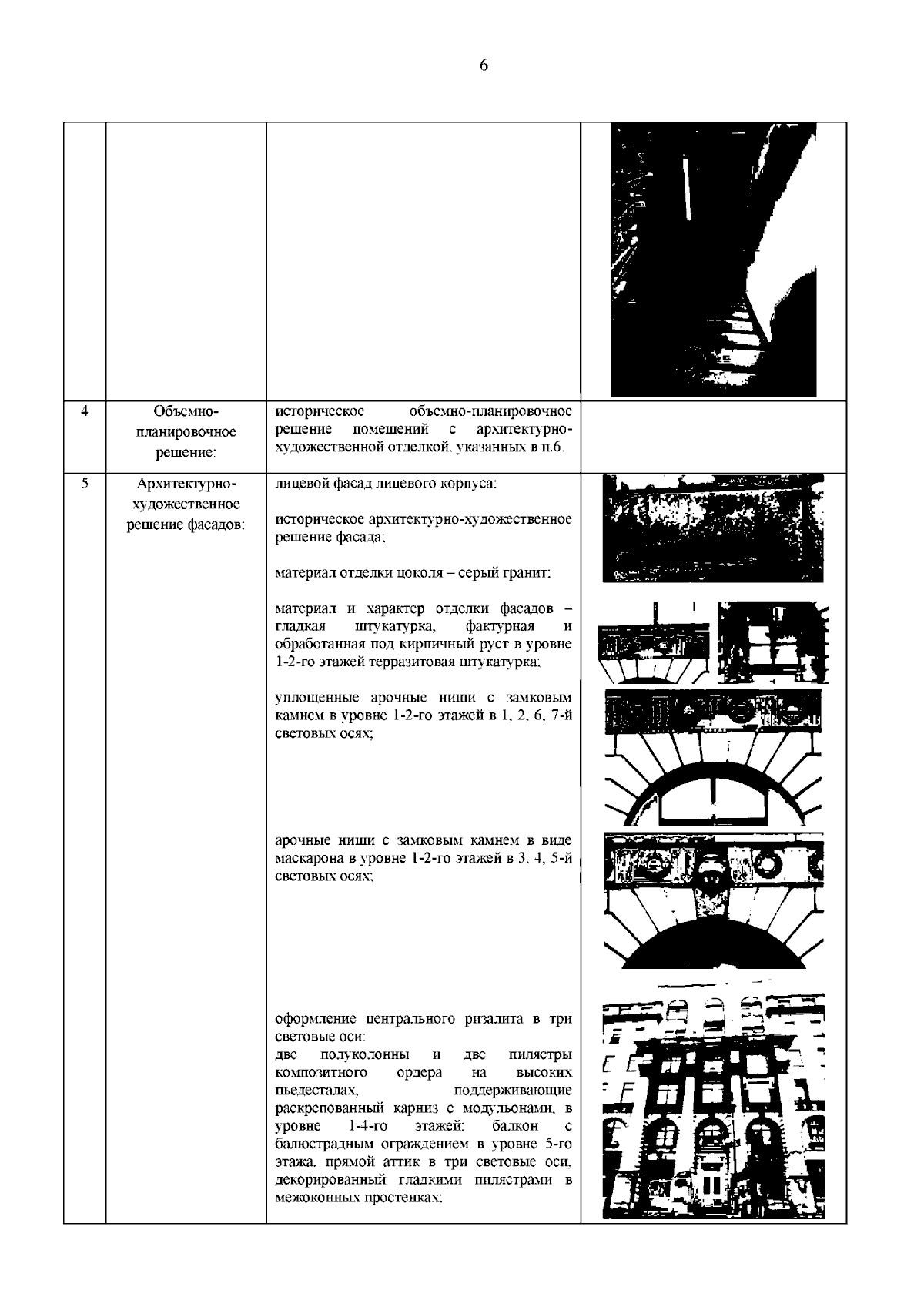 6

|  |  |  |  |
|---|---|---|---|
|  |  |  |  |
| 4 | Объемно-планировочное решение: | историческое объемно-планировочное решение помещений с архитектурно-художественной отделкой, указанных в п.6. |  |
| 5 | Архитектурно-художественное решение фасадов: | лицевой фасад лицевого корпуса:<br><br>историческое архитектурно-художественное решение фасада;<br><br>материал отделки цоколя – серый гранит;<br><br>материал и характер отделки фасадов – гладкая штукатурка, фактурная и обработанная под кирпичный руст в уровне 1-2-го этажей терразитовая штукатурка;<br><br>уплощенные арочные ниши с замковым камнем в уровне 1-2-го этажей в 1, 2, 6, 7-й световых осях;<br><br>арочные ниши с замковым камнем в виде маскарона в уровне 1-2-го этажей в 3, 4, 5-й световых осях;<br><br>оформление центрального ризалита в три световые оси:<br>две полуколонны и две пилястры композитного ордера на высоких пьедесталах, поддерживающие раскрепованный карниз с модульонами, в уровне 1-4-го этажей; балкон с балюстрадным ограждением в уровне 5-го этажа, прямой аттик в три световые оси, декорированный гладкими пилястрами в межоконных простенках; |  |